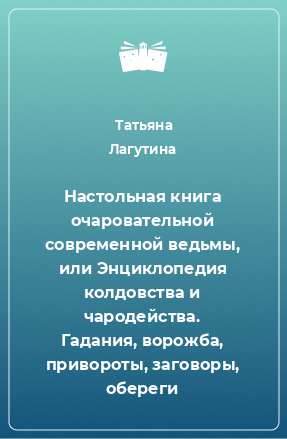 Татьяна Лагутина

Настольная книга очаровательной современной ведьмы, или Энциклопедия колдовства и чародейства. Гадания, ворожба, привороты, заговоры, обереги